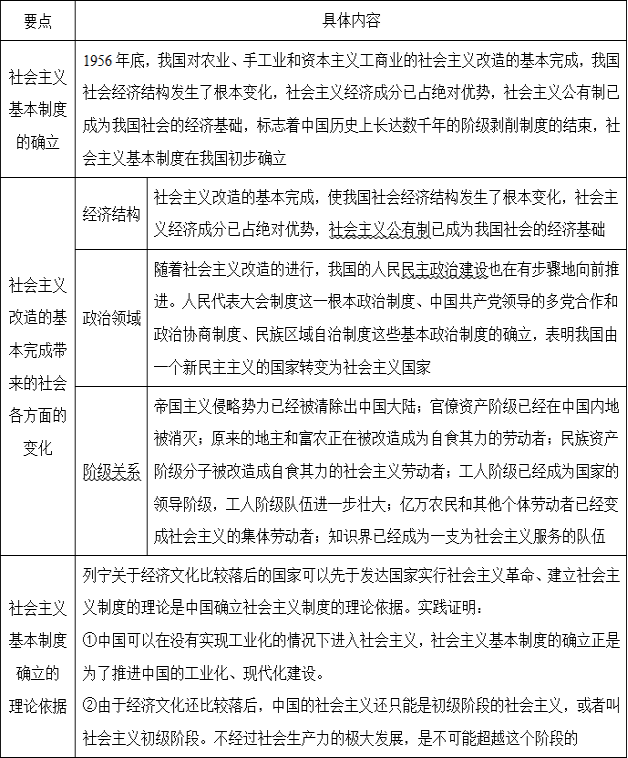 | 要点 | 具体内容 | |
|---|---|---|
| 社会主义基本制度的确立 | 1956年底，我国对农业、手工业和资本主义工商业的社会主义改造的基本完成，我国社会经济结构发生了根本变化，社会主义经济成分已占绝对优势，社会主义公有制已成为我国社会的经济基础，标志着中国历史上长达数千年的阶级剥削制度的结束，社会主义基本制度在我国初步确立 | |
| 社会主义改造的基本完成带来的社会各方面的变化 | 经济结构 | 社会主义改造的基本完成，使我国社会经济结构发生了根本变化，社会主义经济成分已占绝对优势，社会主义公有制已成为我国社会的经济基础 |
| | 政治领域 | 随着社会主义改造的进行，我国的人民民主政治建设也在有步骤地向前推进。人民代表大会制度这一根本政治制度、中国共产党领导的多党合作和政治协商制度、民族区域自治制度这些基本政治制度的确立，表明我国由一个新民主主义的国家转变为社会主义国家 |
| | 阶级关系 | 帝国主义侵略势力已经被清除出中国大陆；官僚资产阶级已经在中国内地被消灭；原来的地主和富农正在被改造成为自食其力的劳动者；民族资产阶级分子被改造成自食其力的社会主义劳动者；工人阶级已经成为国家的领导阶级，工人阶级队伍进一步壮大；亿万农民和其他个体劳动者已经变成社会主义的集体劳动者；知识界已经成为一支为社会主义服务的队伍 |
| 社会主义基本制度确立的理论依据 | 列宁关于经济文化比较落后的国家可以先于发达国家实行社会主义革命、建立社会主义制度的理论是中国确立社会主义制度的理论依据。实践证明：<br>①中国可以在没有实现工业化的情况下进入社会主义，社会主义基本制度的确立正是为了推进中国的工业化、现代化建设。<br>②由于经济文化还比较落后，中国的社会主义还只能是初级阶段的社会主义，或者叫社会主义初级阶段。不经过社会生产力的极大发展，是不可能超越这个阶段的 | |